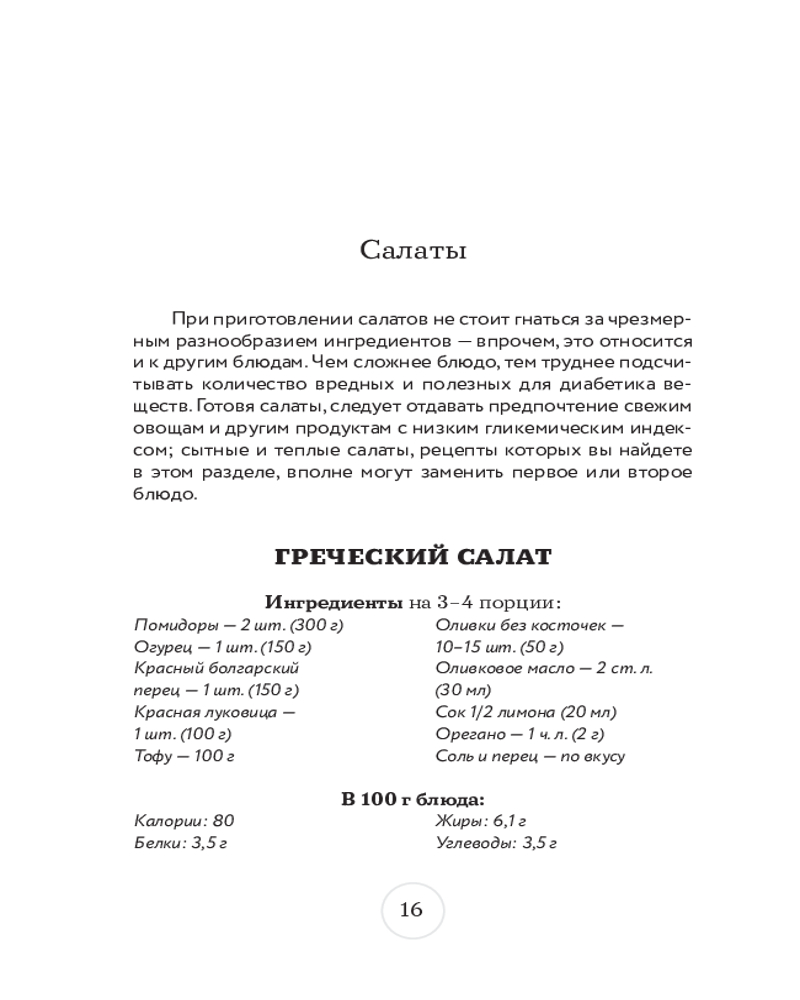 Салаты

При приготовлении салатов не стоит гнаться за чрезмерным разнообразием ингредиентов — впрочем, это относится и к другим блюдам. Чем сложнее блюдо, тем труднее подсчитывать количество вредных и полезных для диабетика веществ. Готовя салаты, следует отдавать предпочтение свежим овощам и другим продуктам с низким гликемическим индексом; сытные и теплые салаты, рецепты которых вы найдете в этом разделе, вполне могут заменить первое или второе блюдо.

ГРЕЧЕСКИЙ САЛАТ

Ингредиенты на 3–4 порции:

Помидоры — 2 шт. (300 г)
Огурец — 1 шт. (150 г)
Красный болгарский перец — 1 шт. (150 г)
Красная луковица — 1 шт. (100 г)
Тофу — 100 г

Оливки без косточек — 10–15 шт. (50 г)
Оливковое масло — 2 ст. л. (30 мл)
Сок 1/2 лимона (20 мл)
Орегано — 1 ч. л. (2 г)
Соль и перец — по вкусу

В 100 г блюда:

Калории: 80
Белки: 3,5 г

Жиры: 6,1 г
Углеводы: 3,5 г

16